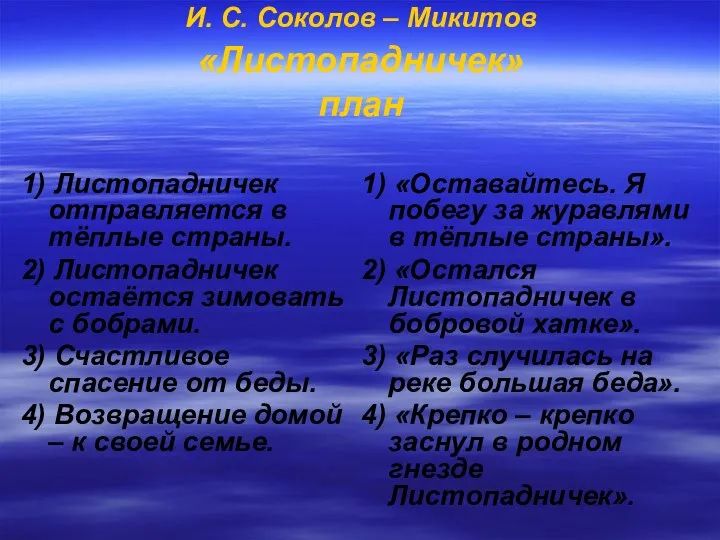 И. С. Соколов – Микитов
«Листопадничек»
план

1) Листопадничек отправляется в тёплые страны.
2) Листопадничек остаётся зимовать с бобрами.
3) Счастливое спасение от беды.
4) Возвращение домой – к своей семье.

1) «Оставайтесь. Я побегу за журавлями в тёплые страны».
2) «Остался Листопадничек в бобровой хатке».
3) «Раз случилась на реке большая беда».
4) «Крепко – крепко заснул в родном гнезде Листопадничек».